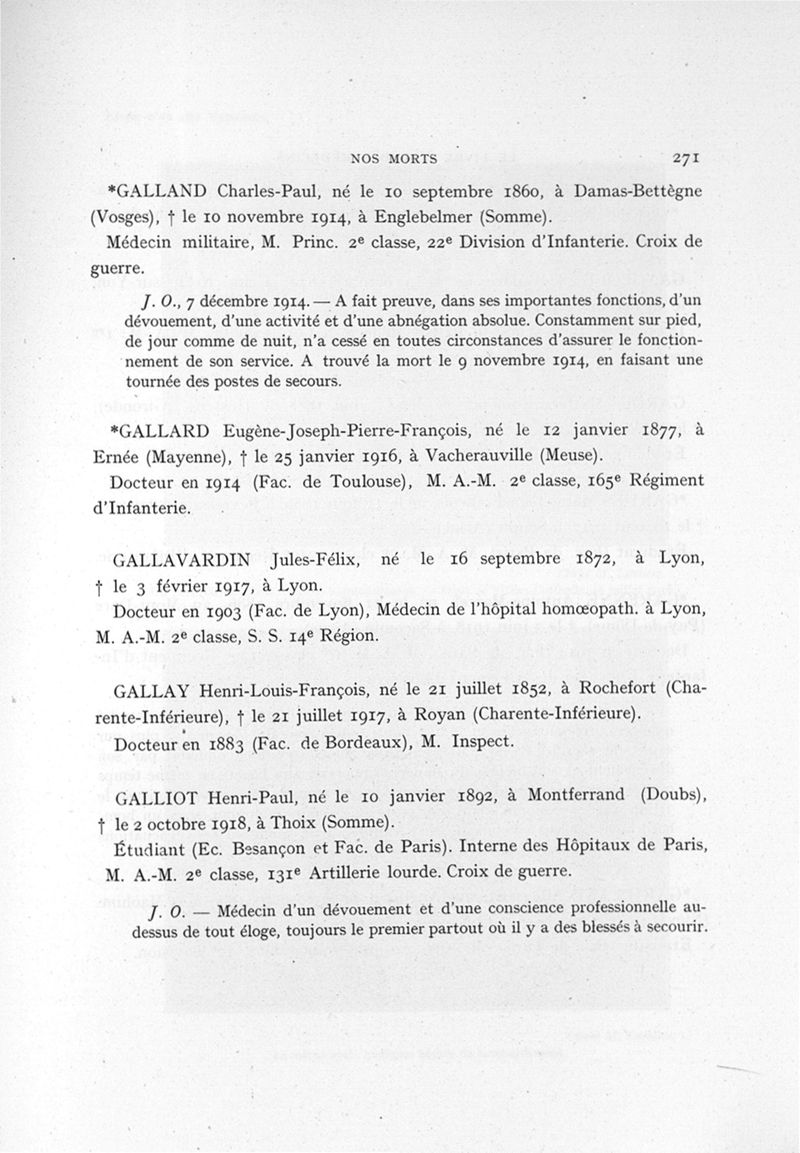 NOS MORTS 271

*GALLAND Charles-Paul, né le 10 septembre 1860, à Damas-Bettègne (Vosges), † le 10 novembre 1914, à Englebelmer (Somme).

Médecin militaire, M. Princ. 2e classe, 22e Division d'Infanterie. Croix de guerre.

J. O., 7 décembre 1914. — A fait preuve, dans ses importantes fonctions, d'un dévouement, d'une activité et d'une abnégation absolue. Constamment sur pied, de jour comme de nuit, n'a cessé en toutes circonstances d'assurer le fonctionnement de son service. A trouvé la mort le 9 novembre 1914, en faisant une tournée des postes de secours.

*GALLARD Eugène-Joseph-Pierre-François, né le 12 janvier 1877, à Ernée (Mayenne), † le 25 janvier 1916, à Vacherauville (Meuse).

Docteur en 1914 (Fac. de Toulouse), M. A.-M. 2e classe, 165e Régiment d'Infanterie.

GALLAVARDIN Jules-Félix, né le 16 septembre 1872, à Lyon, † le 3 février 1917, à Lyon.

Docteur en 1903 (Fac. de Lyon), Médecin de l'hôpital homœopath. à Lyon, M. A.-M. 2e classe, S. S. 14e Région.

GALLAY Henri-Louis-François, né le 21 juillet 1852, à Rochefort (Charente-Inférieure), † le 21 juillet 1917, à Royan (Charente-Inférieure).

Docteur en 1883 (Fac. de Bordeaux), M. Inspect.

GALLIOT Henri-Paul, né le 10 janvier 1892, à Montferrand (Doubs), † le 2 octobre 1918, à Thoix (Somme).

Étudiant (Ec. Besançon et Fac. de Paris). Interne des Hôpitaux de Paris, M. A.-M. 2e classe, 131e Artillerie lourde. Croix de guerre.

J. O. — Médecin d'un dévouement et d'une conscience professionnelle au-dessus de tout éloge, toujours le premier partout où il y a des blessés à secourir.